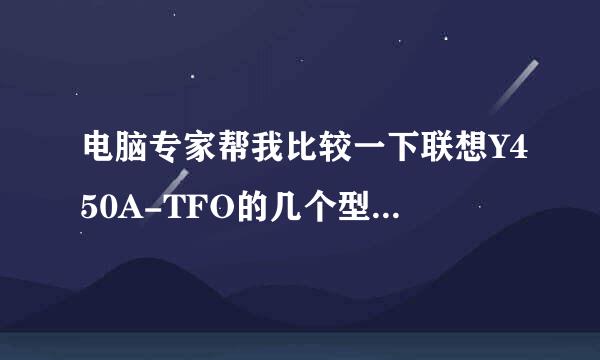 电脑专家帮我比较一下联想Y450A-TFO的几个型...